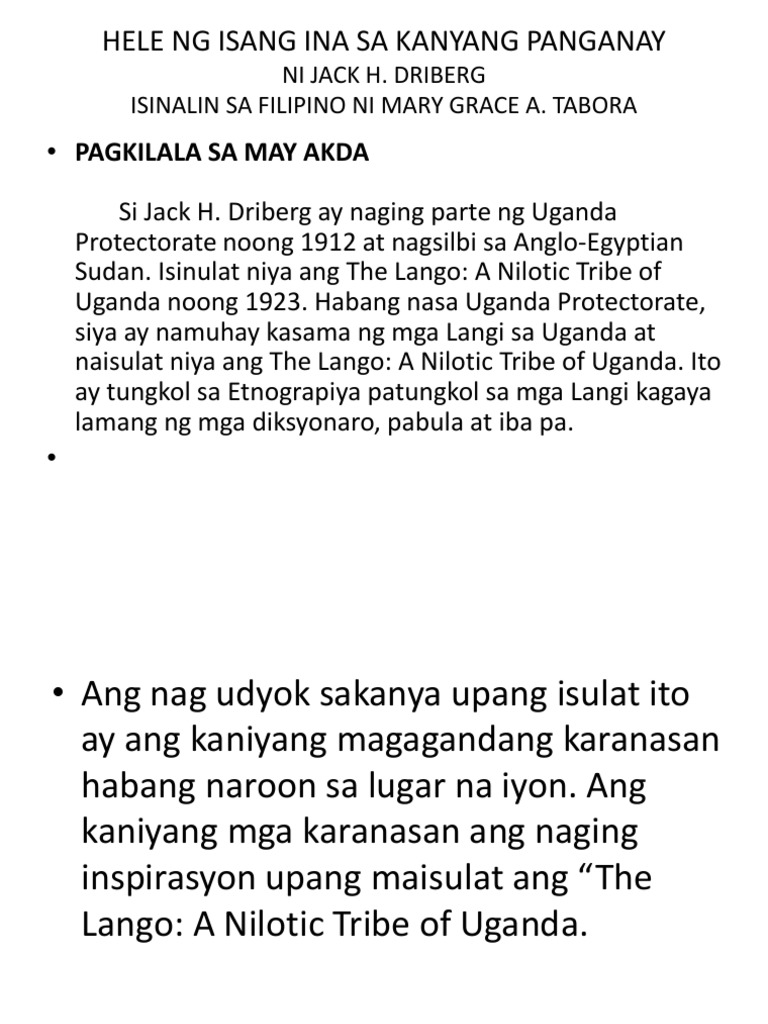 HELE NG ISANG INA SA KANYANG PANGANAY
NI JACK H. DRIBERG
ISINALIN SA FILIPINO NI MARY GRACE A. TABORA

• PAGKILALA SA MAY AKDA

Si Jack H. Driberg ay naging parte ng Uganda Protectorate noong 1912 at nagsilbi sa Anglo-Egyptian Sudan. Isinulat niya ang The Lango: A Nilotic Tribe of Uganda noong 1923. Habang nasa Uganda Protectorate, siya ay namuhay kasama ng mga Langi sa Uganda at naisulat niya ang The Lango: A Nilotic Tribe of Uganda. Ito ay tungkol sa Etnograpiya patungkol sa mga Langi kagaya lamang ng mga diksyonaro, pabula at iba pa.

•

• Ang nag udyok sakanya upang isulat ito ay ang kaniyang magagandang karanasan habang naroon sa lugar na iyon. Ang kaniyang mga karanasan ang naging inspirasyon upang maisulat ang “The Lango: A Nilotic Tribe of Uganda.